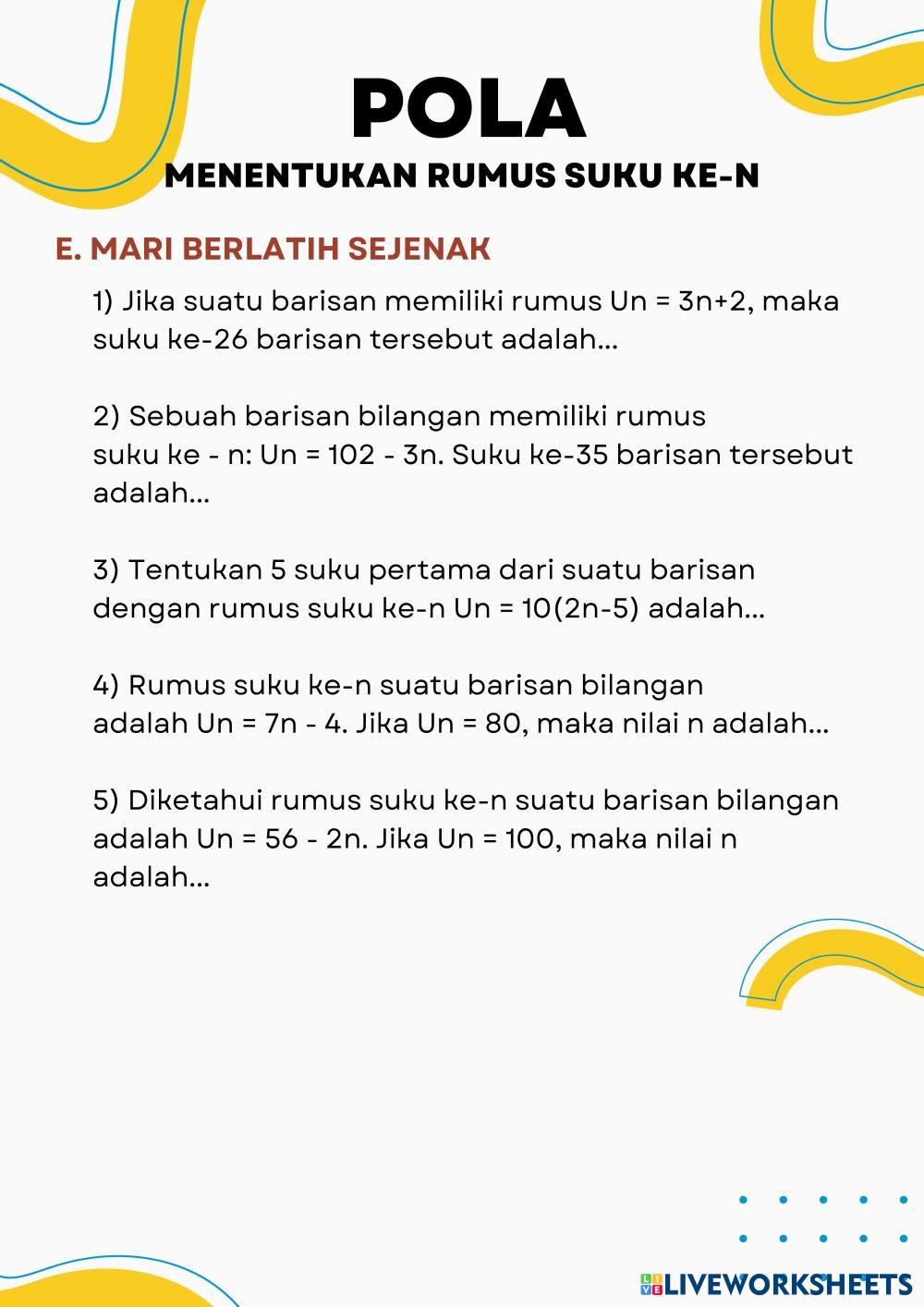 POLA

MENENTUKAN RUMUS SUKU KE-N

E. MARI BERLATIH SEJENAK

1) Jika suatu barisan memiliki rumus Un = 3n+2, maka suku ke-26 barisan tersebut adalah...

2) Sebuah barisan bilangan memiliki rumus suku ke - n: Un = 102 - 3n. Suku ke-35 barisan tersebut adalah...

3) Tentukan 5 suku pertama dari suatu barisan dengan rumus suku ke-n Un = 10(2n-5) adalah...

4) Rumus suku ke-n suatu barisan bilangan adalah Un = 7n - 4. Jika Un = 80, maka nilai n adalah...

5) Diketahui rumus suku ke-n suatu barisan bilangan adalah Un = 56 - 2n. Jika Un = 100, maka nilai n adalah...

LIVEWORKSHEETS